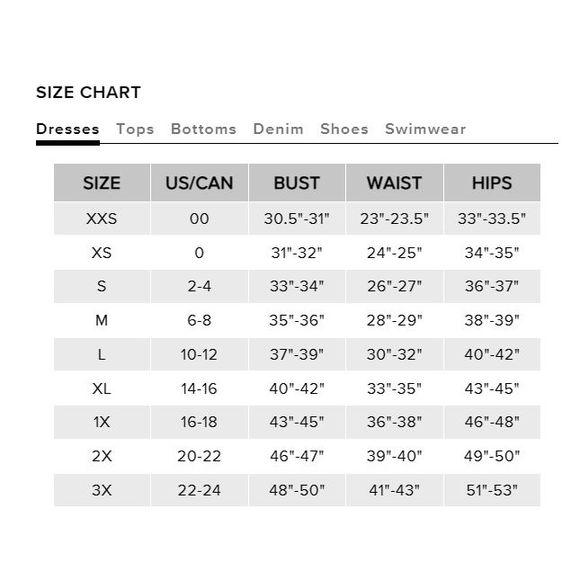 SIZE CHART

Dresses Tops Bottoms Denim Shoes Swimwear

| SIZE | US/CAN | BUST | WAIST | HIPS |
|---|---|---|---|---|
| XXS | 00 | 30.5"-31" | 23"-23.5" | 33"-33.5" |
| XS | 0 | 31"-32" | 24"-25" | 34"-35" |
| S | 2-4 | 33"-34" | 26"-27" | 36"-37" |
| M | 6-8 | 35"-36" | 28"-29" | 38"-39" |
| L | 10-12 | 37"-39" | 30"-32" | 40"-42" |
| XL | 14-16 | 40"-42" | 33"-35" | 43"-45" |
| 1X | 16-18 | 43"-45" | 36"-38" | 46"-48" |
| 2X | 20-22 | 46"-47" | 39"-40" | 49"-50" |
| 3X | 22-24 | 48"-50" | 41"-43" | 51"-53" |